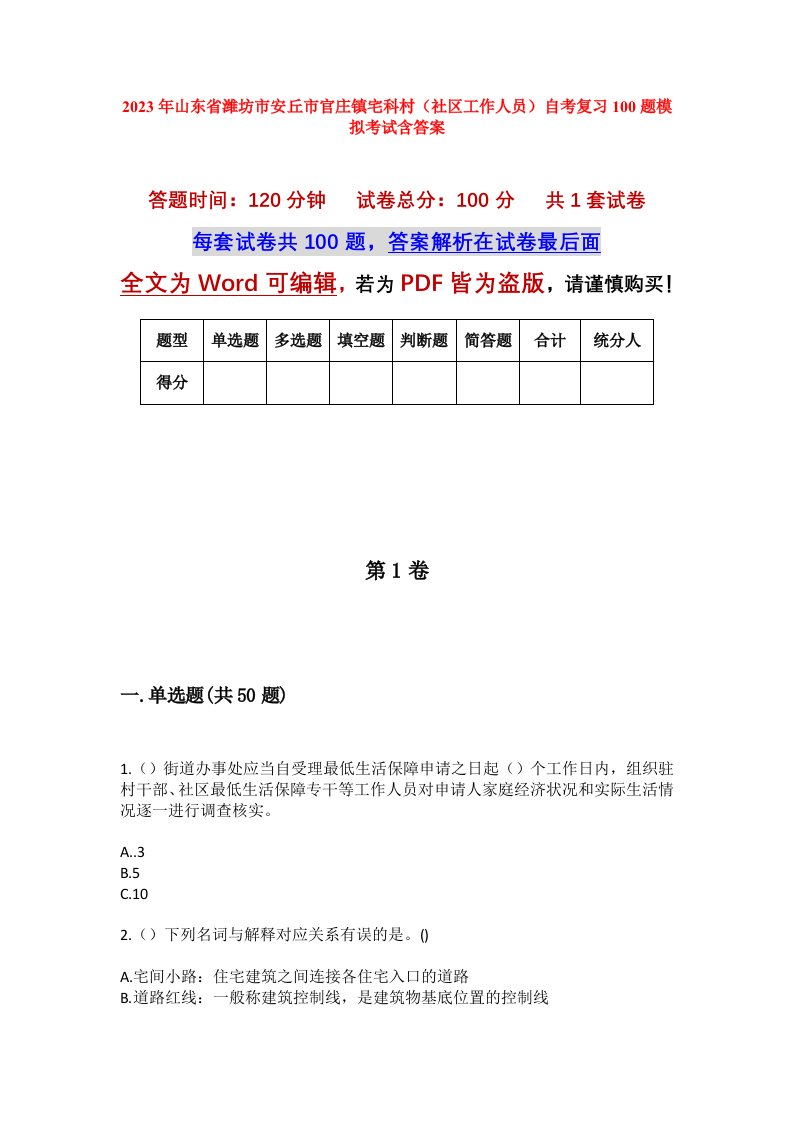 2023年山东省潍坊市安丘市官庄镇宅科村（社区工作人员）自考复习100题模拟考试含答案

答题时间：120分钟　试卷总分：100分　共1套试卷

每套试卷共100题，答案解析在试卷最后面

全文为Word可编辑，若为PDF皆为盗版，请谨慎购买！

| 题型 | 单选题 | 多选题 | 填空题 | 判断题 | 简答题 | 合计 | 统分人 |
|---|---|---|---|---|---|---|---|
| 得分 | | | | | | | |

第1卷

一.单选题(共50题)

1.（）街道办事处应当自受理最低生活保障申请之日起（）个工作日内，组织驻村干部、社区最低生活保障专干等工作人员对申请人家庭经济状况和实际生活情况逐一进行调查核实。

A..3
B.5
C.10

2.（）下列名词与解释对应关系有误的是。()

A.宅间小路：住宅建筑之间连接各住宅入口的道路
B.道路红线：一般称建筑控制线，是建筑物基底位置的控制线